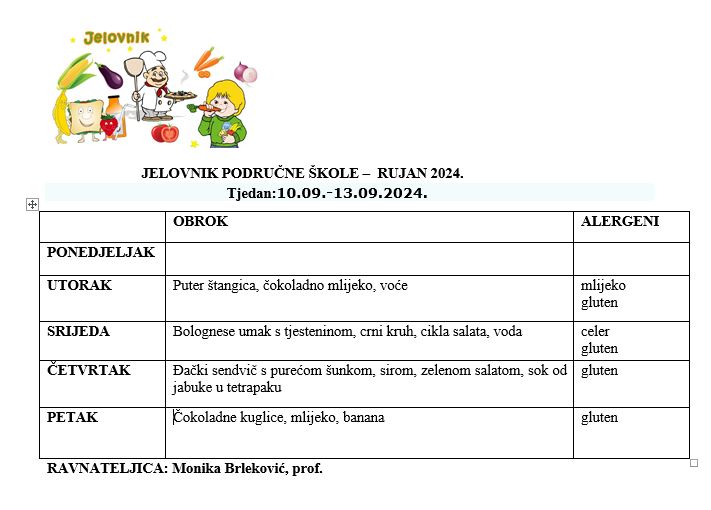 Jelovnik

JELOVNIK PODRUČNE ŠKOLE – RUJAN 2024.
Tjedan:10.09.-13.09.2024.

| | OBROK | ALERGENI |
|---|---|---|
| PONEDJELJAK | | |
| UTORAK | Puter štangica, čokoladno mlijeko, voće | mlijeko gluten |
| SRIJEDA | Bolognese umak s tjesteninom, crni kruh, cikla salata, voda | celer gluten |
| ČETVRTAK | Đački sendvič s purećom šunkom, sirom, zelenom salatom, sok od jabuke u tetrapaku | gluten |
| PETAK | Čokoladne kuglice, mlijeko, banana | gluten |

RAVNATELJICA: Monika Brleković, prof.